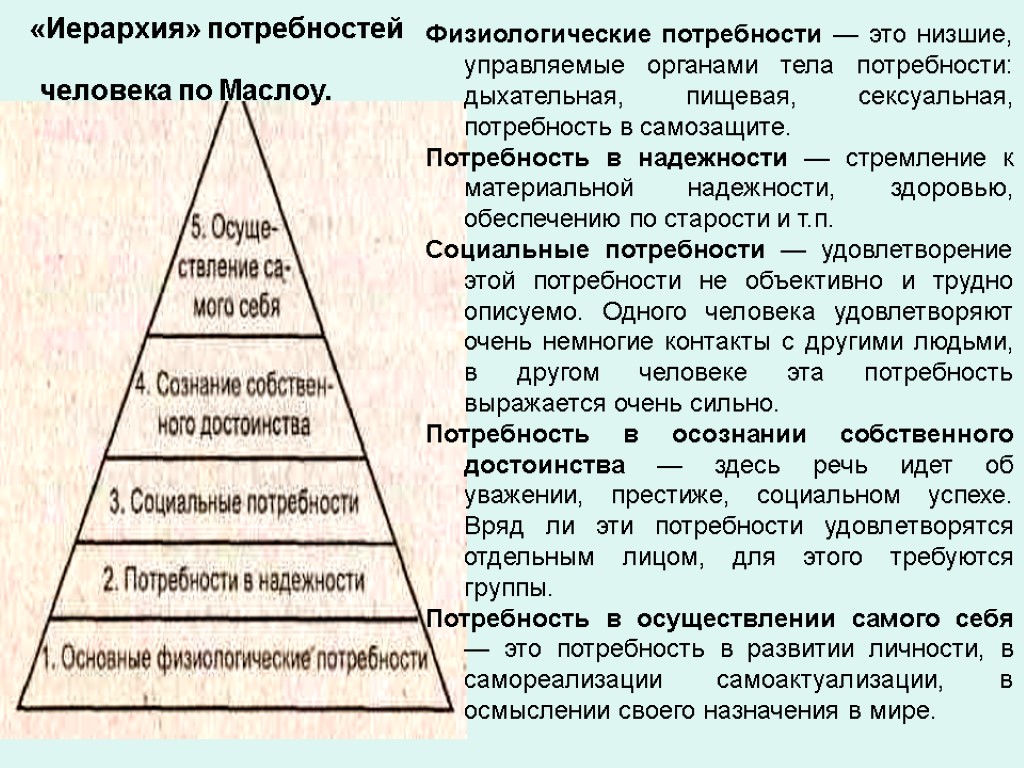 «Иерархия» потребностей

человека по Маслоу.

5. Осуществление самого себя

4. Сознание собственного достоинства

3. Социальные потребности

2. Потребности в надежности

1. Основные физиологические потребности

Физиологические потребности — это низшие, управляемые органами тела потребности: дыхательная, пищевая, сексуальная, потребность в самозащите.

Потребность в надежности — стремление к материальной надежности, здоровью, обеспечению по старости и т.п.

Социальные потребности — удовлетворение этой потребности не объективно и трудно описуемо. Одного человека удовлетворяют очень немногие контакты с другими людьми, в другом человеке эта потребность выражается очень сильно.

Потребность в осознании собственного достоинства — здесь речь идет об уважении, престиже, социальном успехе. Вряд ли эти потребности удовлетворятся отдельным лицом, для этого требуются группы.

Потребность в осуществлении самого себя — это потребность в развитии личности, в самореализации самоактуализации, в осмыслении своего назначения в мире.